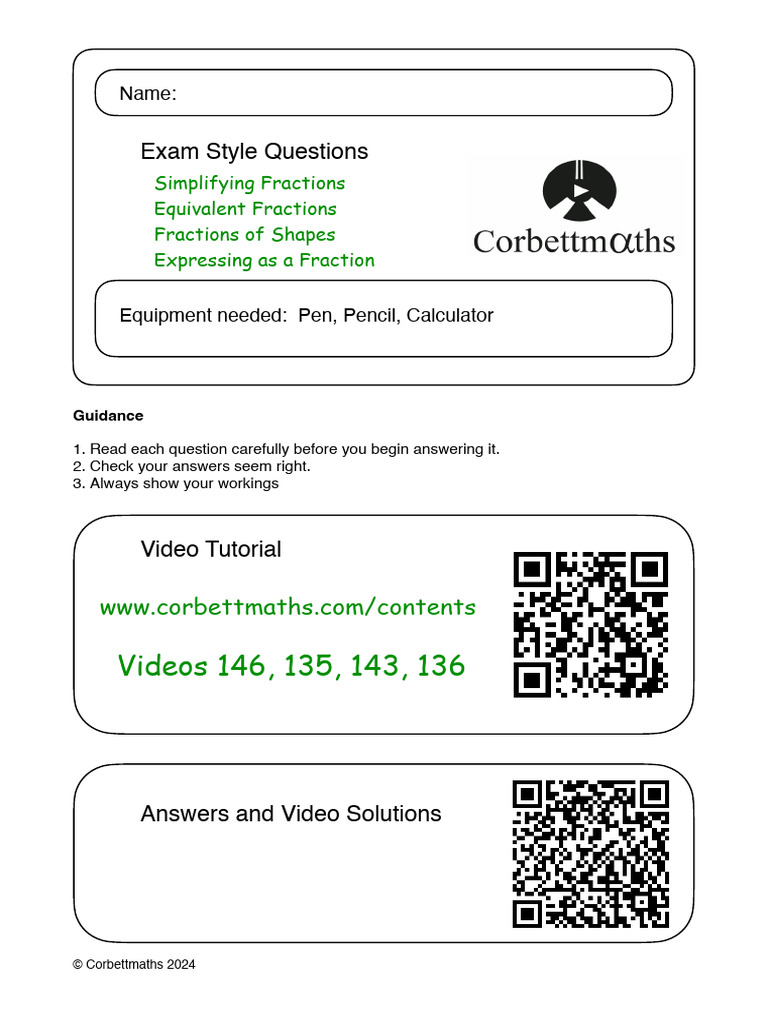 Name:

Exam Style Questions

Simplifying Fractions
Equivalent Fractions
Fractions of Shapes
Expressing as a Fraction

Corbettmαths

Equipment needed: Pen, Pencil, Calculator

Guidance

1. Read each question carefully before you begin answering it.
2. Check your answers seem right.
3. Always show your workings

Video Tutorial

www.corbettmaths.com/contents

Videos 146, 135, 143, 136

Answers and Video Solutions

© Corbettmaths 2024